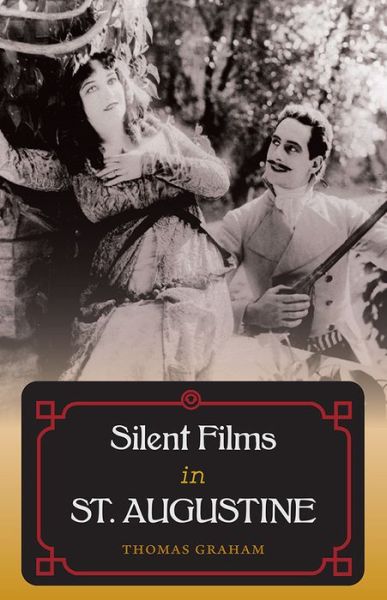 Silent Films
in
ST. AUGUSTINE

THOMAS GRAHAM